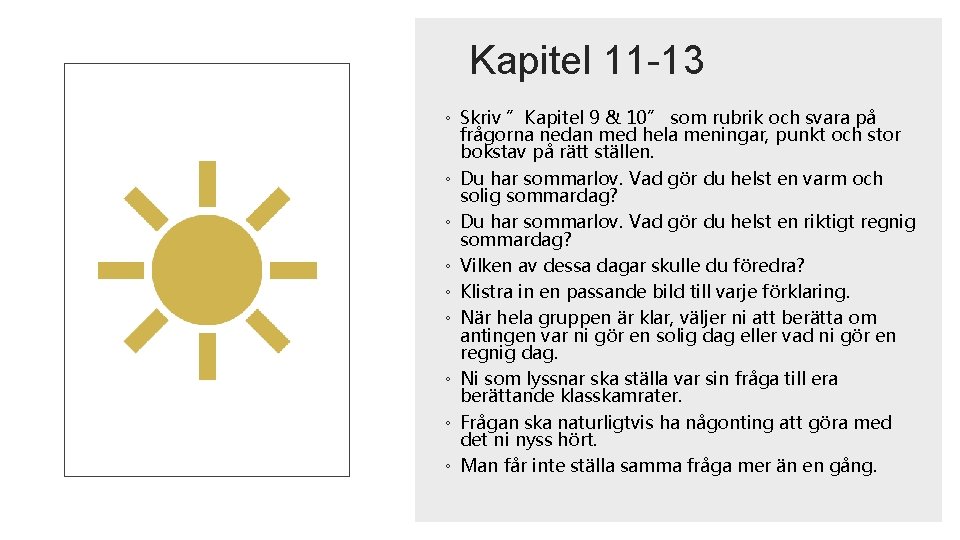 Kapitel 11-13

◦ Skriv ”Kapitel 9 & 10” som rubrik och svara på frågorna nedan med hela meningar, punkt och stor bokstav på rätt ställen.
◦ Du har sommarlov. Vad gör du helst en varm och solig sommardag?
◦ Du har sommarlov. Vad gör du helst en riktigt regnig sommardag?
◦ Vilken av dessa dagar skulle du föredra?
◦ Klistra in en passande bild till varje förklaring.
◦ När hela gruppen är klar, väljer ni att berätta om antingen var ni gör en solig dag eller vad ni gör en regnig dag.
◦ Ni som lyssnar ska ställa var sin fråga till era berättande klasskamrater.
◦ Frågan ska naturligtvis ha någonting att göra med det ni nyss hört.
◦ Man får inte ställa samma fråga mer än en gång.